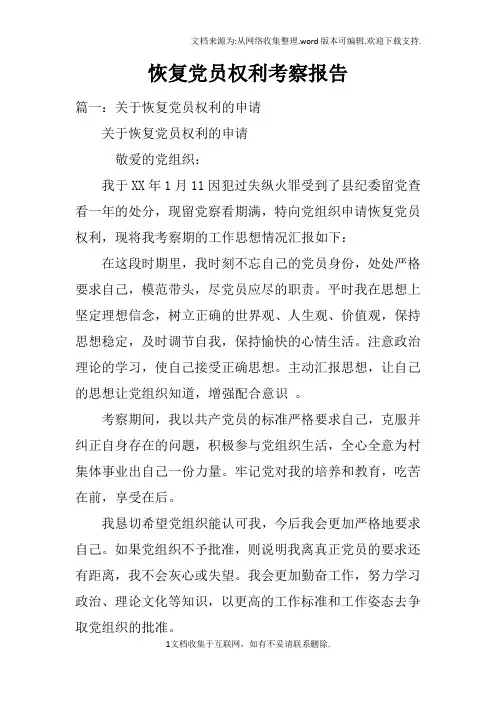 文档来源为:从网络收集整理.word版本可编辑.欢迎下载支持.

恢复党员权利考察报告

篇一：关于恢复党员权利的申请

关于恢复党员权利的申请

敬爱的党组织：

我于XX年1月11因犯过失纵火罪受到了县纪委留党查看一年的处分，现留党察看期满，特向党组织申请恢复党员权利，现将我考察期的工作思想情况汇报如下：

在这段时期里，我时刻不忘自己的党员身份，处处严格要求自己，模范带头，尽党员应尽的职责。平时我在思想上坚定理想信念，树立正确的世界观、人生观、价值观，保持思想稳定，及时调节自我，保持愉快的心情生活。注意政治理论的学习，使自己接受正确思想。主动汇报思想，让自己的思想让党组织知道，增强配合意识 。

考察期间，我以共产党员的标准严格要求自己，克服并纠正自身存在的问题，积极参与党组织生活，全心全意为村集体事业出自己一份力量。牢记党对我的培养和教育，吃苦在前，享受在后。

我恳切希望党组织能认可我，今后我会更加严格地要求自己。如果党组织不予批准，则说明我离真正党员的要求还有距离，我不会灰心或失望。我会更加勤奋工作，努力学习政治、理论文化等知识，以更高的工作标准和工作姿态去争取党组织的批准。

1文档收集于互联网，如有不妥请联系删除.